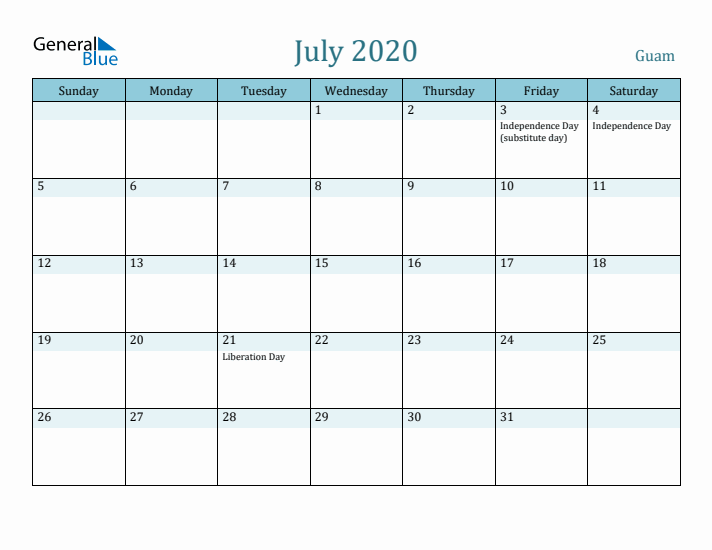 General Blue

July 2020

Guam

| Sunday | Monday | Tuesday | Wednesday | Thursday | Friday | Saturday |
|---|---|---|---|---|---|---|
| | | | 1 | 2 | 3 Independence Day (substitute day) | 4 Independence Day |
| 5 | 6 | 7 | 8 | 9 | 10 | 11 |
| 12 | 13 | 14 | 15 | 16 | 17 | 18 |
| 19 | 20 | 21 Liberation Day | 22 | 23 | 24 | 25 |
| 26 | 27 | 28 | 29 | 30 | 31 | |